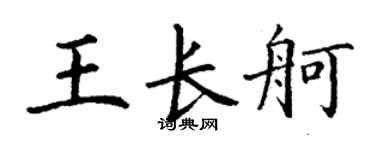 王长舸

词典网